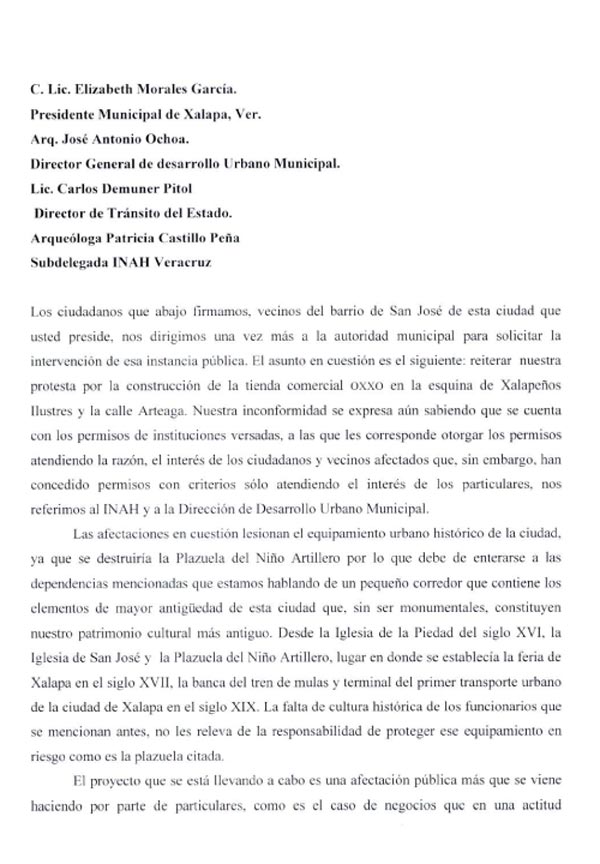 C. Lic. Elizabeth Morales García.
Presidente Municipal de Xalapa, Ver.
Arq. José Antonio Ochoa.
Director General de desarrollo Urbano Municipal.
Lic. Carlos Demuner Pitol
Director de Tránsito del Estado.
Arqueóloga Patricia Castillo Peña
Subdelegada INAH Veracruz

Los ciudadanos que abajo firmamos, vecinos del barrio de San José de esta ciudad que usted preside, nos dirigimos una vez más a la autoridad municipal para solicitar la intervención de esa instancia pública. El asunto en cuestión es el siguiente: reiterar nuestra protesta por la construcción de la tienda comercial OXXO en la esquina de Xalapeños Ilustres y la calle Arteaga. Nuestra inconformidad se expresa aún sabiendo que se cuenta con los permisos de instituciones versadas, a las que les corresponde otorgar los permisos atendiendo la razón, el interés de los ciudadanos y vecinos afectados que, sin embargo, han concedido permisos con criterios sólo atendiendo el interés de los particulares, nos referimos al INAH y a la Dirección de Desarrollo Urbano Municipal.

Las afectaciones en cuestión lesionan el equipamiento urbano histórico de la ciudad, ya que se destruiría la Plazuela del Niño Artillero por lo que debe de enterarse a las dependencias mencionadas que estamos hablando de un pequeño corredor que contiene los elementos de mayor antigüedad de esta ciudad que, sin ser monumentales, constituyen nuestro patrimonio cultural más antiguo. Desde la Iglesia de la Piedad del siglo XVI, la Iglesia de San José y la Plazuela del Niño Artillero, lugar en donde se establecía la feria de Xalapa en el siglo XVII, la banca del tren de mulas y terminal del primer transporte urbano de la ciudad de Xalapa en el siglo XIX. La falta de cultura histórica de los funcionarios que se mencionan antes, no les releva de la responsabilidad de proteger ese equipamiento en riesgo como es la plazuela citada.

El proyecto que se está llevando a cabo es una afectación pública más que se viene haciendo por parte de particulares, como es el caso de negocios que en una actitud